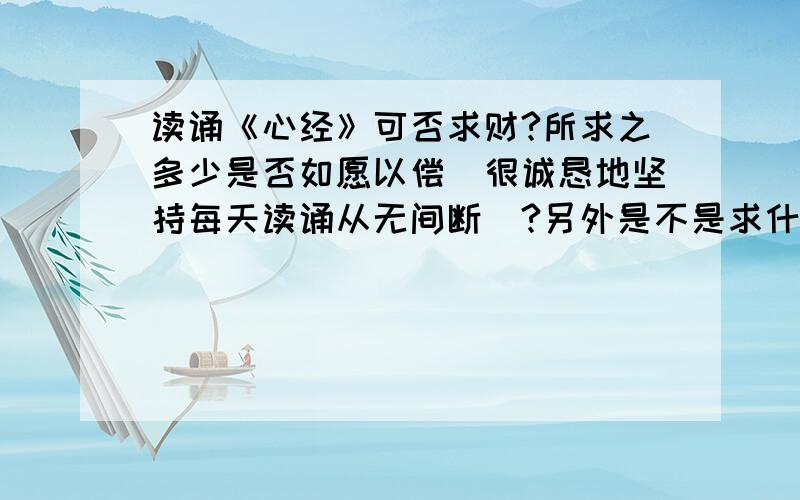 读诵《心经》可否求财?所求之多少是否如愿以偿(很诚恳地坚持每天读诵从无间断)?另外是不是求什